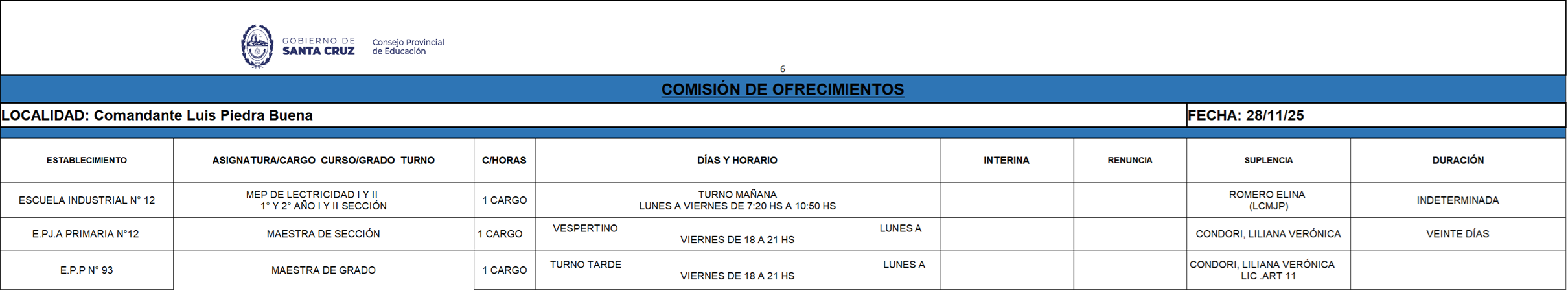 GOBIERNO DE
SANTA CRUZ

Consejo Provincial
de Educación

6

COMISIÓN DE OFRECIMIENTOS

LOCALIDAD: Comandante Luis Piedra Buena

FECHA: 28/11/25

| ESTABLECIMIENTO | ASIGNATURA/CARGO CURSO/GRADO TURNO | C/HORAS | DÍAS Y HORARIO | INTERINA | RENUNCIA | SUPLENCIA | DURACIÓN |
|---|---|---|---|---|---|---|---|
| ESCUELA INDUSTRIAL N° 12 | MEP DE LECTRICIDAD I Y II 1° Y 2° AÑO I Y II SECCIÓN | 1 CARGO | TURNO MAÑANA LUNES A VIERNES DE 7:20 HS A 10:50 HS | | | ROMERO ELINA (LCMJP) | INDETERMINADA |
| E.PJ.A PRIMARIA N°12 | MAESTRA DE SECCIÓN | 1 CARGO | VESPERTINO LUNES A VIERNES DE 18 A 21 HS | | | CONDORI, LILIANA VERÓNICA | VEINTE DÍAS |
| E.P.P N° 93 | MAESTRA DE GRADO | 1 CARGO | TURNO TARDE LUNES A VIERNES DE 18 A 21 HS | | | CONDORI, LILIANA VERÓNICA LIC .ART 11 | |